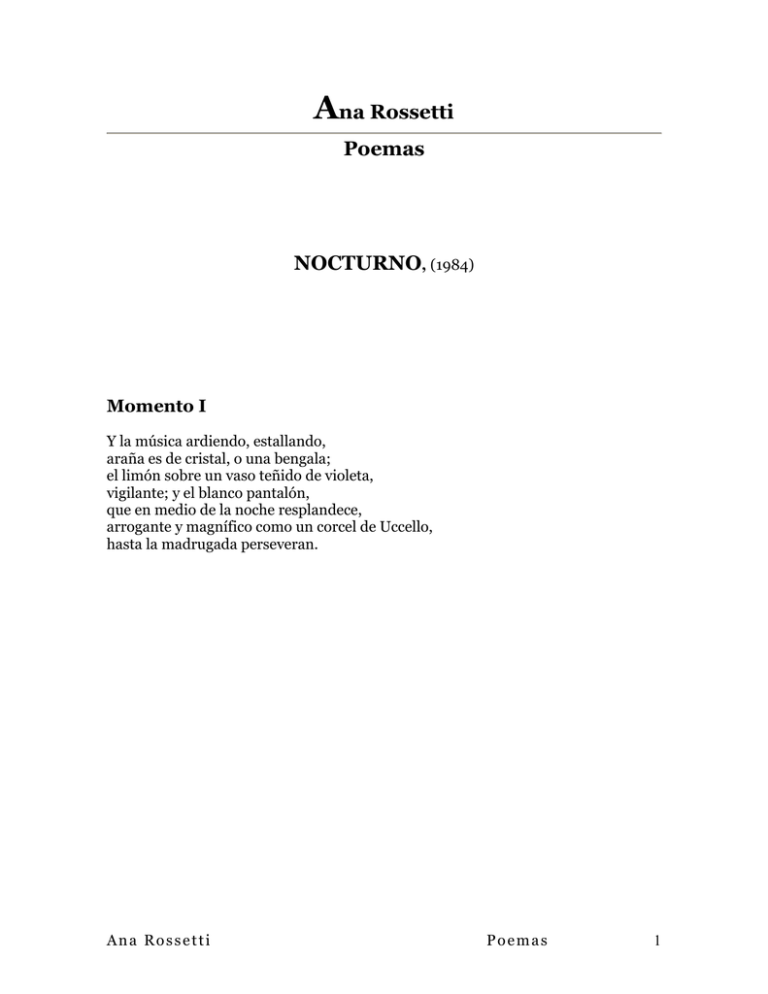 Ana Rossetti

Poemas

NOCTURNO, (1984)

Momento I

Y la música ardiendo, estallando,
araña es de cristal, o una bengala;
el limón sobre un vaso teñido de violeta,
vigilante; y el blanco pantalón,
que en medio de la noche resplandece,
arrogante y magnífico como un corcel de Uccello,
hasta la madrugada perseveran.

Ana Rossetti Poemas 1